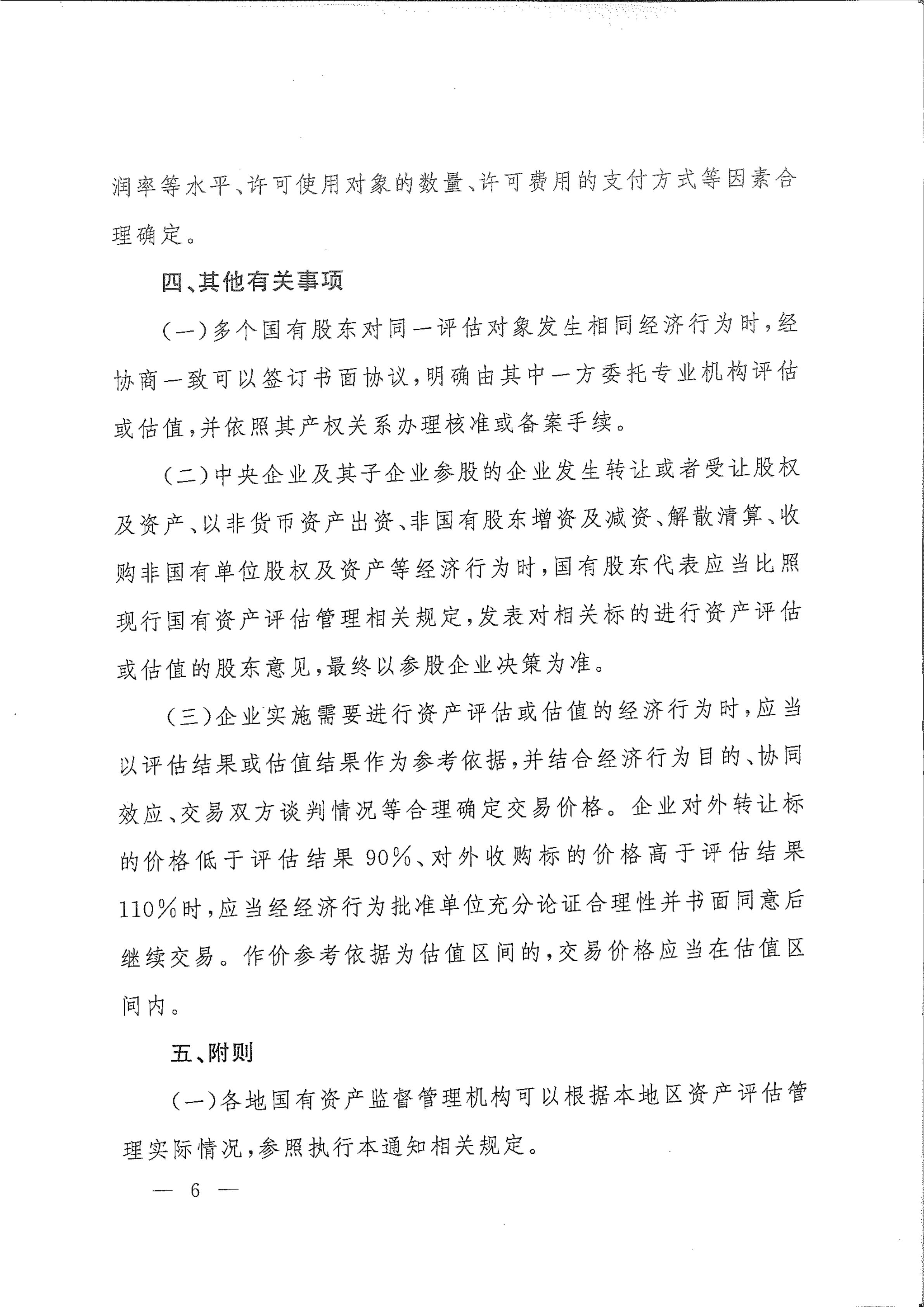 润率等水平、许可使用对象的数量、许可费用的支付方式等因素合理确定。

四、其他有关事项

（一）多个国有股东对同一评估对象发生相同经济行为时，经协商一致可以签订书面协议，明确由其中一方委托专业机构评估或估值，并依照其产权关系办理核准或备案手续。

（二）中央企业及其子企业参股的企业发生转让或者受让股权及资产、以非货币资产出资、非国有股东增资及减资、解散清算、收购非国有单位股权及资产等经济行为时，国有股东代表应当比照现行国有资产评估管理相关规定，发表对相关标的进行资产评估或估值的股东意见，最终以参股企业决策为准。

（三）企业实施需要进行资产评估或估值的经济行为时，应当以评估结果或估值结果作为参考依据，并结合经济行为目的、协同效应、交易双方谈判情况等合理确定交易价格。企业对外转让标的价格低于评估结果90%、对外收购标的价格高于评估结果110%时，应当经经济行为批准单位充分论证合理性并书面同意后继续交易。作价参考依据为估值区间的，交易价格应当在估值区间内。

五、附则

（一）各地国有资产监督管理机构可以根据本地区资产评估管理实际情况，参照执行本通知相关规定。

— 6 —